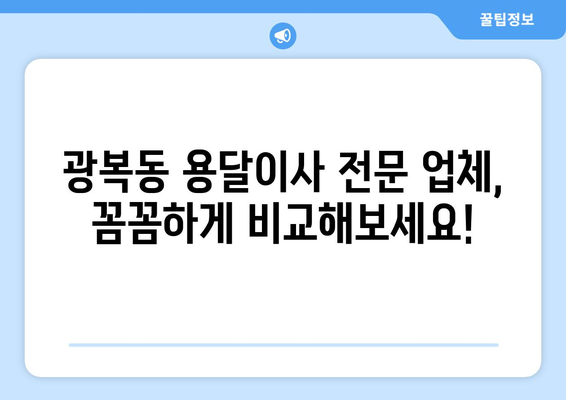 꿀팁정보

광복동 용달이사 전문 업체, 꼼꼼하게 비교해보세요!